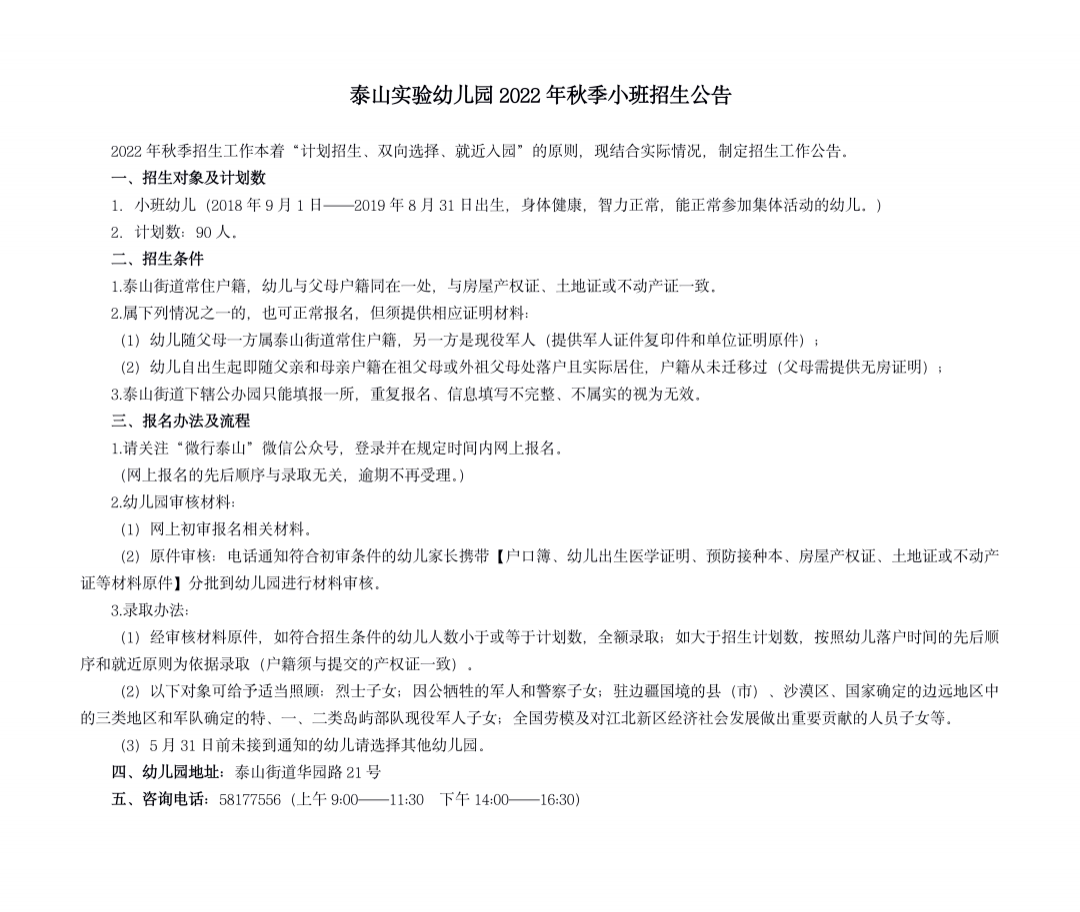 泰山实验幼儿园 2022 年秋季小班招生公告

2022 年秋季招生工作本着“计划招生、双向选择、就近入园”的原则，现结合实际情况，制定招生工作公告。

一、招生对象及计划数

1. 小班幼儿（2018 年 9 月 1 日——2019 年 8 月 31 日出生，身体健康，智力正常，能正常参加集体活动的幼儿。）

2. 计划数：90 人。

二、招生条件

1.泰山街道常住户籍，幼儿与父母户籍同在一处，与房屋产权证、土地证或不动产证一致。

2.属下列情况之一的，也可正常报名，但须提供相应证明材料：

（1）幼儿随父母一方属泰山街道常住户籍，另一方是现役军人（提供军人证件复印件和单位证明原件）；

（2）幼儿自出生起即随父亲和母亲户籍在祖父母或外祖父母处落户且实际居住，户籍从未迁移过（父母需提供无房证明）；

3.泰山街道下辖公办园只能填报一所，重复报名、信息填写不完整、不属实的视为无效。

三、报名办法及流程

1.请关注“微行泰山”微信公众号，登录并在规定时间内网上报名。

（网上报名的先后顺序与录取无关，逾期不再受理。）

2.幼儿园审核材料：

（1）网上初审报名相关材料。

（2）原件审核：电话通知符合初审条件的幼儿家长携带【户口簿、幼儿出生医学证明、预防接种本、房屋产权证、土地证或不动产证等材料原件】分批到幼儿园进行材料审核。

3.录取办法：

（1）经审核材料原件，如符合招生条件的幼儿人数小于或等于计划数，全额录取；如大于招生计划数，按照幼儿落户时间的先后顺序和就近原则为依据录取（户籍须与提交的产权证一致）。

（2）以下对象可给予适当照顾：烈士子女；因公牺牲的军人和警察子女；驻边疆国境的县（市）、沙漠区、国家确定的边远地区中的三类地区和军队确定的特、一、二类岛屿部队现役军人子女；全国劳模及对江北新区经济社会发展做出重要贡献的人员子女等。

（3）5 月 31 日前未接到通知的幼儿请选择其他幼儿园。

四、幼儿园地址：泰山街道华园路 21 号

五、咨询电话：58177556（上午 9:00——11:30　下午 14:00——16:30）